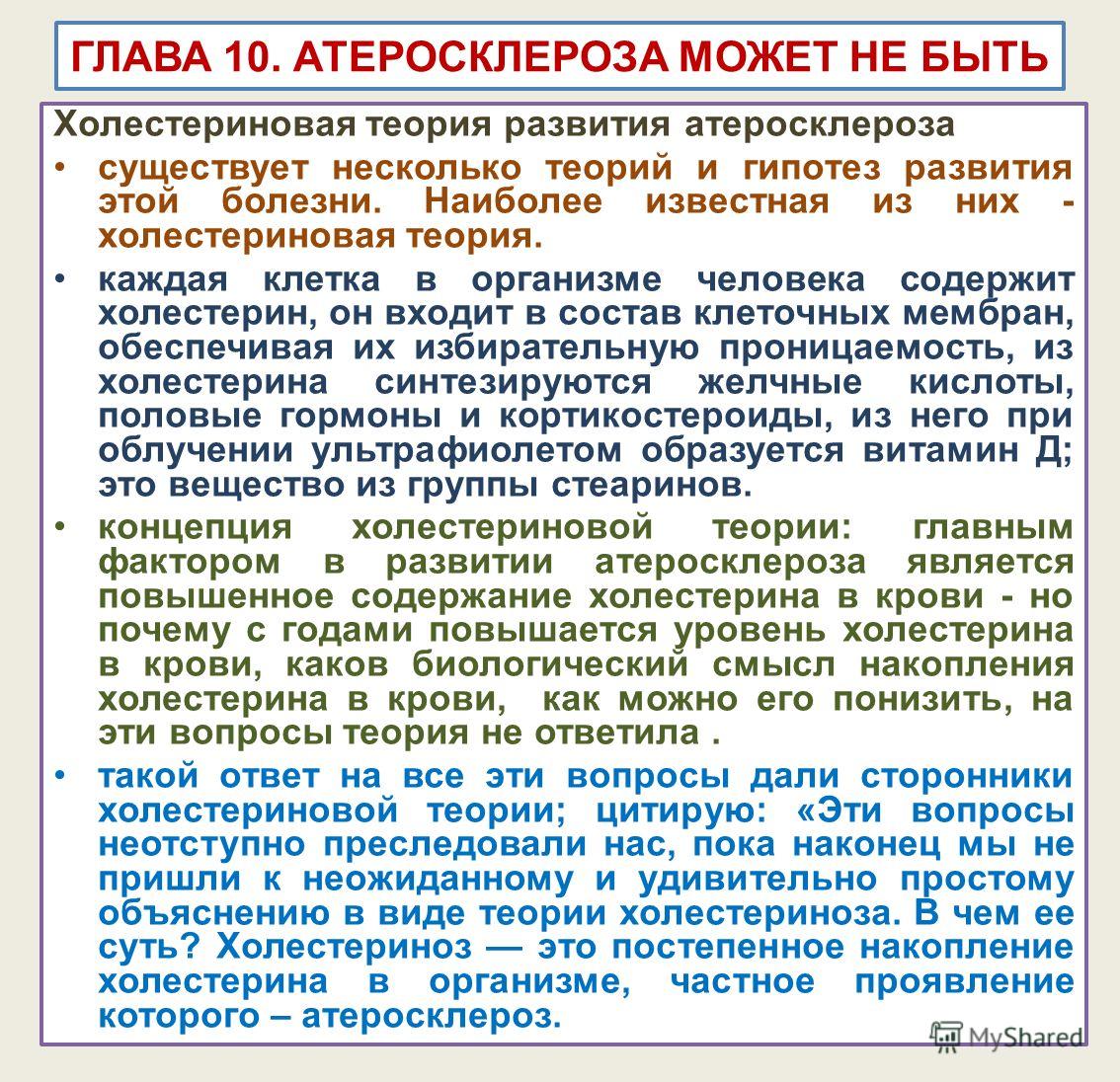 ГЛАВА 10. АТЕРОСКЛЕРОЗА МОЖЕТ НЕ БЫТЬ

Холестериновая теория развития атеросклероза

• существует несколько теорий и гипотез развития этой болезни. Наиболее известная из них - холестериновая теория.

• каждая клетка в организме человека содержит холестерин, он входит в состав клеточных мембран, обеспечивая их избирательную проницаемость, из холестерина синтезируются желчные кислоты, половые гормоны и кортикостероиды, из него при облучении ультрафиолетом образуется витамин Д; это вещество из группы стеаринов.

• концепция холестериновой теории: главным фактором в развитии атеросклероза является повышенное содержание холестерина в крови - но почему с годами повышается уровень холестерина в крови, каков биологический смысл накопления холестерина в крови, как можно его понизить, на эти вопросы теория не ответила .

• такой ответ на все эти вопросы дали сторонники холестериновой теории; цитирую: «Эти вопросы неотступно преследовали нас, пока наконец мы не пришли к неожиданному и удивительно простому объяснению в виде теории холестериноза. В чем ее суть? Холестериноз — это постепенное накопление холестерина в организме, частное проявление которого – атеросклероз.

MyShared